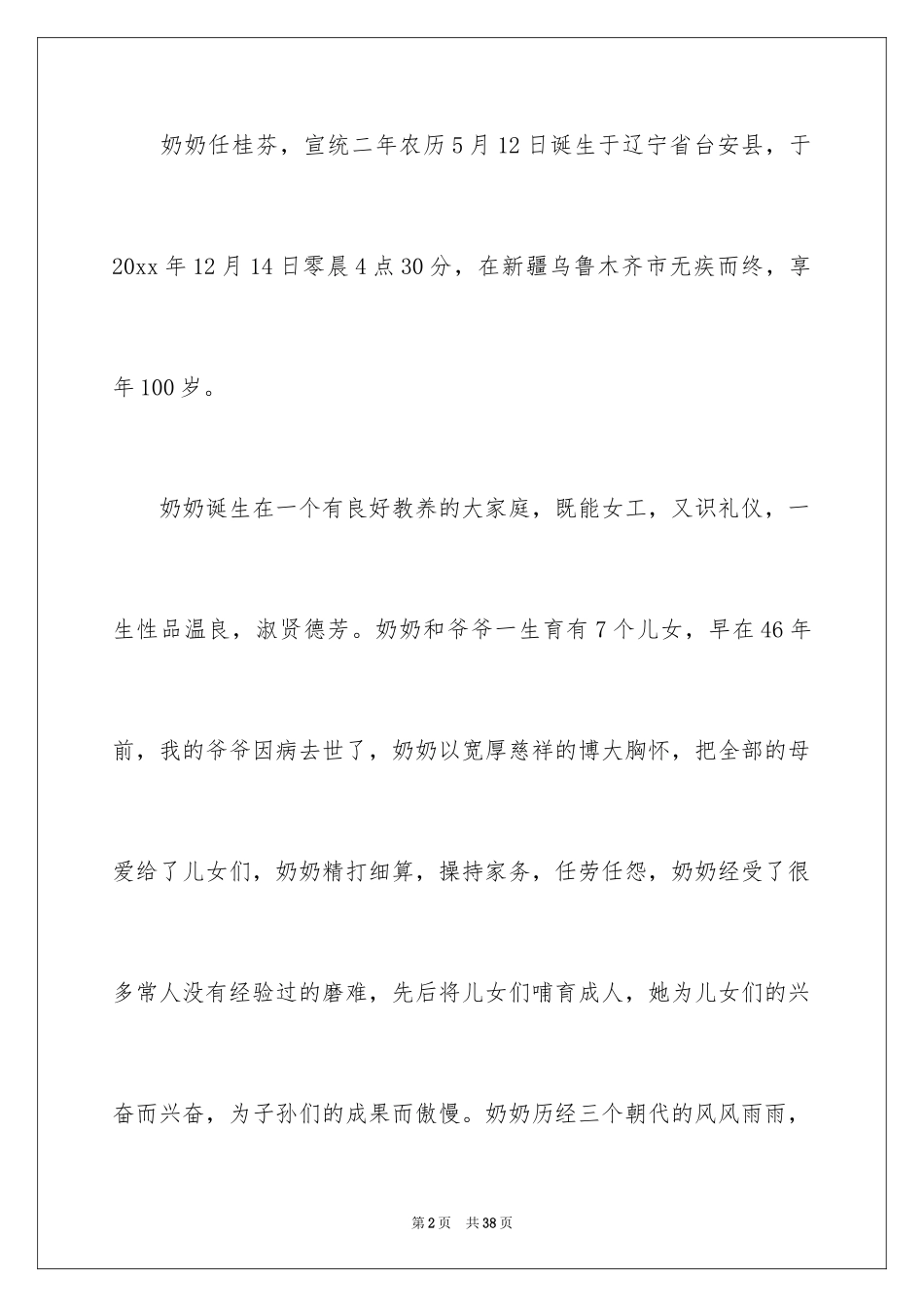 奶奶任桂芬，宣统二年农历5月12日诞生于辽宁省台安县，于20xx年12月14日零晨4点30分，在新疆乌鲁木齐市无疾而终，享年100岁。

奶奶诞生在一个有良好教养的大家庭，既能女工，又识礼仪，一生性品温良，淑贤德芳。奶奶和爷爷一生育有7个儿女，早在46年前，我的爷爷因病去世了，奶奶以宽厚慈祥的博大胸怀，把全部的母爱给了儿女们，奶奶精打细算，操持家务，任劳任怨，奶奶经受了很多常人没有经验过的磨难，先后将儿女们哺育成人，她为儿女们的兴奋而兴奋，为子孙们的成果而傲慢。奶奶历经三个朝代的风风雨雨，

第2页 共38页